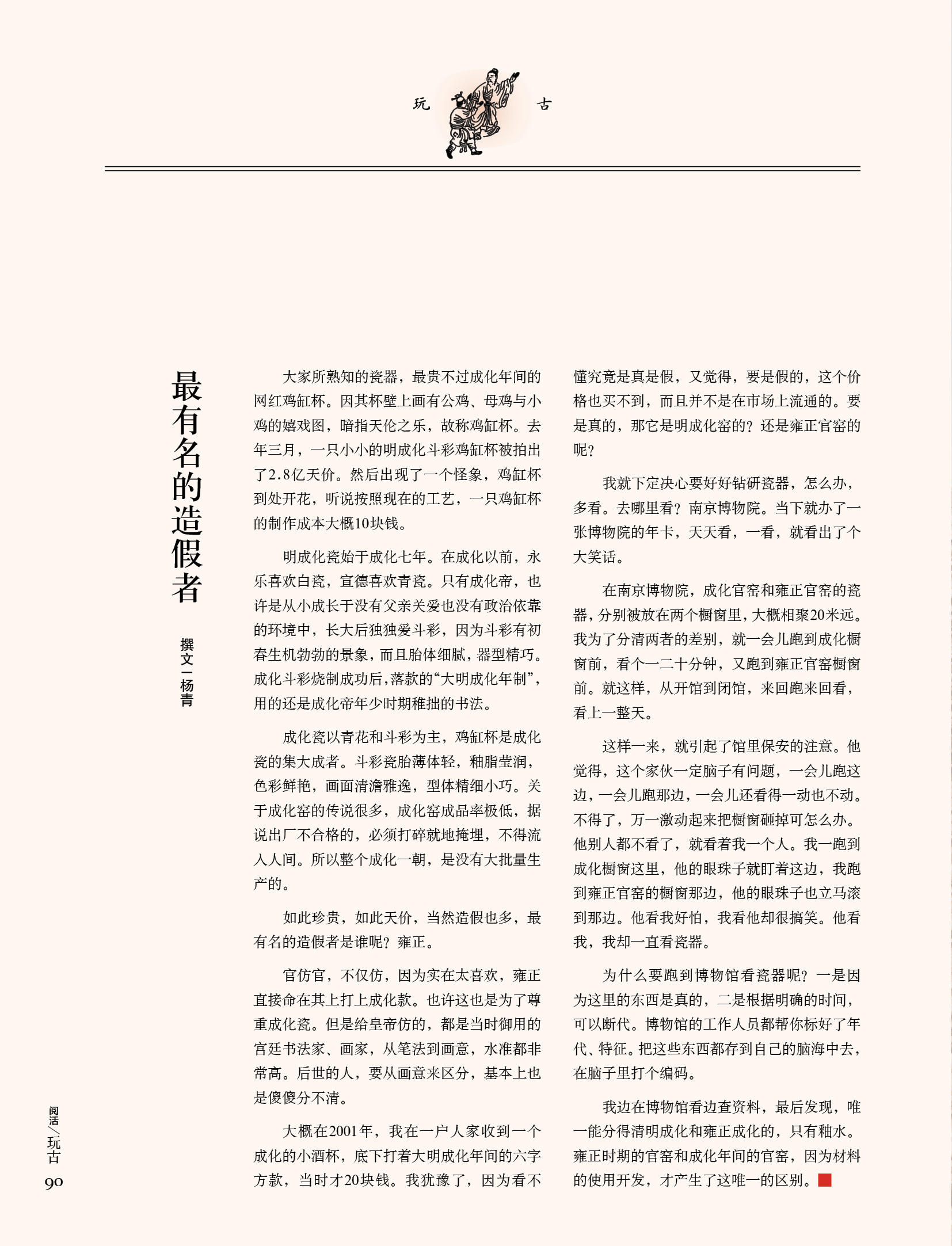 玩　古

最有名的造假者

撰文—杨青

大家所熟知的瓷器，最贵不过成化年间的网红鸡缸杯。因其杯壁上画有公鸡、母鸡与小鸡的嬉戏图，暗指天伦之乐，故称鸡缸杯。去年三月，一只小小的明成化斗彩鸡缸杯被拍出了2.8亿天价。然后出现了一个怪象，鸡缸杯到处开花，听说按照现在的工艺，一只鸡缸杯的制作成本大概10块钱。

明成化瓷始于成化七年。在成化以前，永乐喜欢白瓷，宣德喜欢青瓷。只有成化帝，也许是从小成长于没有父亲关爱也没有政治依靠的环境中，长大后独独爱斗彩，因为斗彩有初春生机勃勃的景象，而且胎体细腻，器型精巧。成化斗彩烧制成功后，落款的“大明成化年制”，用的还是成化帝年少时期稚拙的书法。

成化瓷以青花和斗彩为主，鸡缸杯是成化瓷的集大成者。斗彩瓷胎薄体轻，釉脂莹润，色彩鲜艳，画面清澹雅逸，型体精细小巧。关于成化窑的传说很多，成化窑成品率极低，据说出厂不合格的，必须打碎就地掩埋，不得流入人间。所以整个成化一朝，是没有大批量生产的。

如此珍贵，如此天价，当然造假也多，最有名的造假者是谁呢？雍正。

官仿官，不仅仿，因为实在太喜欢，雍正直接命在其上打上成化款。也许这也是为了尊重成化瓷。但是给皇帝仿的，都是当时御用的宫廷书法家、画家，从笔法到画意，水准都非常高。后世的人，要从画意来区分，基本上也是傻傻分不清。

大概在2001年，我在一户人家收到一个成化的小酒杯，底下打着大明成化年间的六字方款，当时才20块钱。我犹豫了，因为看不懂究竟是真是假，又觉得，要是假的，这个价格也买不到，而且并不是在市场上流通的。要是真的，那它是明成化窑的？还是雍正官窑的呢？

我就下定决心要好好钻研瓷器，怎么办，多看。去哪里看？南京博物院。当下就办了一张博物院的年卡，天天看，一看，就看出了个大笑话。

在南京博物院，成化官窑和雍正官窑的瓷器，分别被放在两个橱窗里，大概相聚20米远。我为了分清两者的差别，就一会儿跑到成化橱窗前，看个一二十分钟，又跑到雍正官窑橱窗前。就这样，从开馆到闭馆，来回跑来回看，看上一整天。

这样一来，就引起了馆里保安的注意。他觉得，这个家伙一定脑子有问题，一会儿跑这边，一会儿跑那边，一会儿还看得一动也不动。不得了，万一激动起来把橱窗砸掉可怎么办。他别人都不看了，就看着我一个人。我一跑到成化橱窗这里，他的眼珠子就盯着这边，我跑到雍正官窑的橱窗那边，他的眼珠子也立马滚到那边。他看我好怕，我看他却很搞笑。他看我，我却一直看瓷器。

为什么要跑到博物馆看瓷器呢？一是因为这里的东西是真的，二是根据明确的时间，可以断代。博物馆的工作人员都帮你标好了年代、特征。把这些东西都存到自己的脑海中去，在脑子里打个编码。

我边在博物馆看边查资料，最后发现，唯一能分得清明成化和雍正成化的，只有釉水。雍正时期的官窑和成化年间的官窑，因为材料的使用开发，才产生了这唯一的区别。

阅活／玩古
90